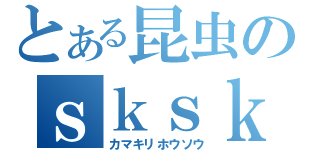 とある昆虫の
ｓｋｓｋ
カマキリホウソウ